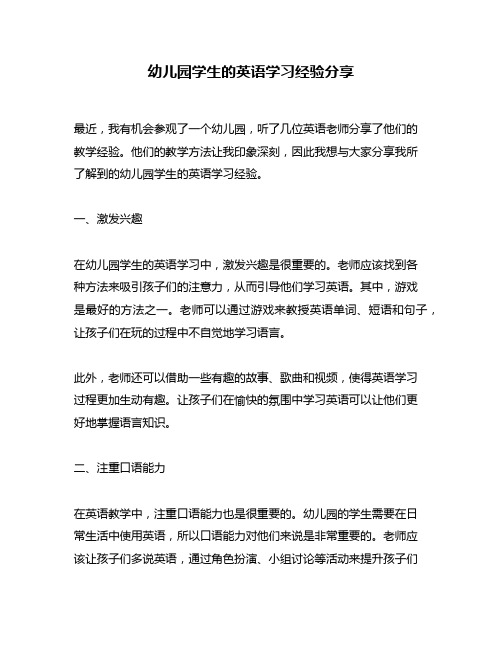 幼儿园学生的英语学习经验分享

最近，我有机会参观了一个幼儿园，听了几位英语老师分享了他们的教学经验。他们的教学方法让我印象深刻，因此我想与大家分享我所了解到的幼儿园学生的英语学习经验。

一、激发兴趣

在幼儿园学生的英语学习中，激发兴趣是很重要的。老师应该找到各种方法来吸引孩子们的注意力，从而引导他们学习英语。其中，游戏是最好的方法之一。老师可以通过游戏来教授英语单词、短语和句子，让孩子们在玩的过程中不自觉地学习语言。

此外，老师还可以借助一些有趣的故事、歌曲和视频，使得英语学习过程更加生动有趣。让孩子们在愉快的氛围中学习英语可以让他们更好地掌握语言知识。

二、注重口语能力

在英语教学中，注重口语能力也是很重要的。幼儿园的学生需要在日常生活中使用英语，所以口语能力对他们来说是非常重要的。老师应该让孩子们多说英语，通过角色扮演、小组讨论等活动来提升孩子们